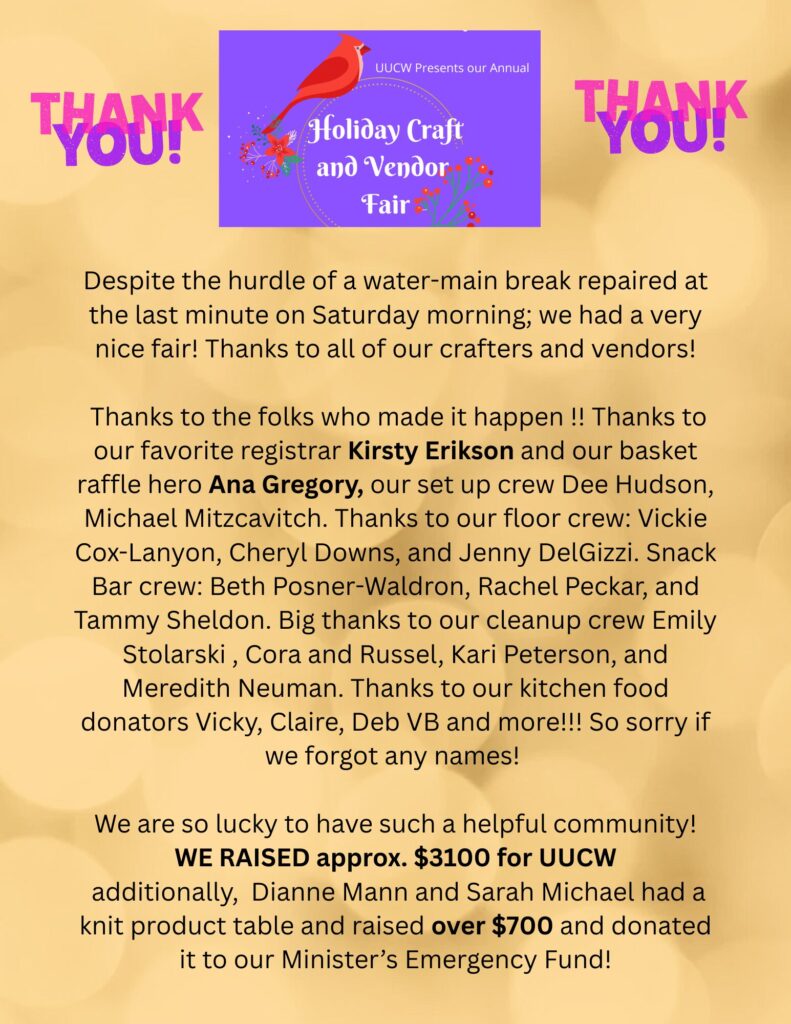 THANK YOU!

UUCW Presents our Annual

Holiday Craft and Vendor Fair

THANK YOU!

Despite the hurdle of a water-main break repaired at the last minute on Saturday morning; we had a very nice fair! Thanks to all of our crafters and vendors!

Thanks to the folks who made it happen !! Thanks to our favorite registrar Kirsty Erikson and our basket raffle hero Ana Gregory, our set up crew Dee Hudson, Michael Mitzcavitch. Thanks to our floor crew: Vickie Cox-Lanyon, Cheryl Downs, and Jenny DelGizzi. Snack Bar crew: Beth Posner-Waldron, Rachel Peckar, and Tammy Sheldon. Big thanks to our cleanup crew Emily Stolarski , Cora and Russel, Kari Peterson, and Meredith Neuman. Thanks to our kitchen food donators Vicky, Claire, Deb VB and more!!! So sorry if we forgot any names!

We are so lucky to have such a helpful community!
WE RAISED approx. $3100 for UUCW
additionally, Dianne Mann and Sarah Michael had a knit product table and raised over $700 and donated it to our Minister's Emergency Fund!